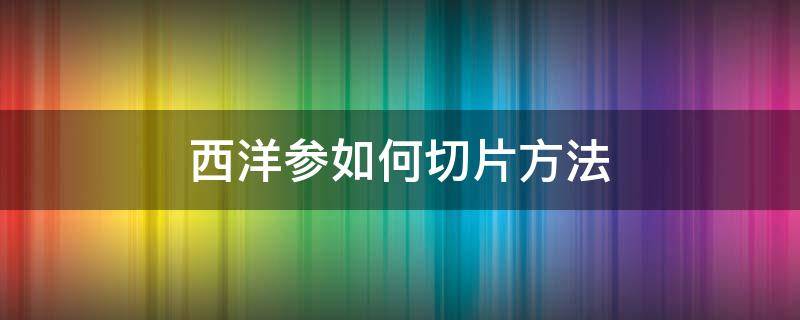 西洋参如何切片方法